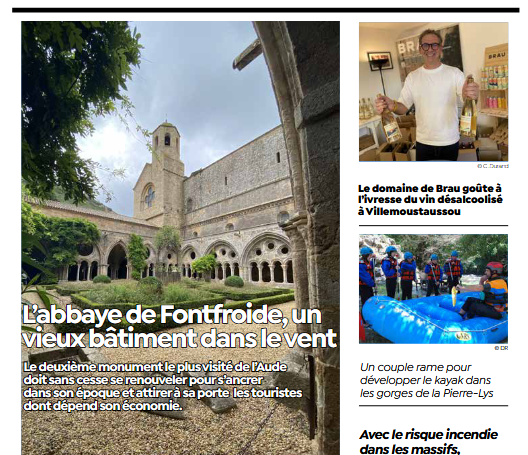 L'abbaye de Fontfroide, un vieux bâtiment dans le vent

Le deuxième monument le plus visité de l'Aude doit sans cesse se renouveler pour s'ancrer dans son époque et attirer à sa porte les touristes dont dépend son économie.

BRAU

BRAU

© C. Durand

Le domaine de Brau goûte à l'ivresse du vin désalcoolisé à Villemoustaussou

© DR

Un couple rame pour développer le kayak dans les gorges de la Pierre-Lys

Avec le risque incendie dans les massifs,